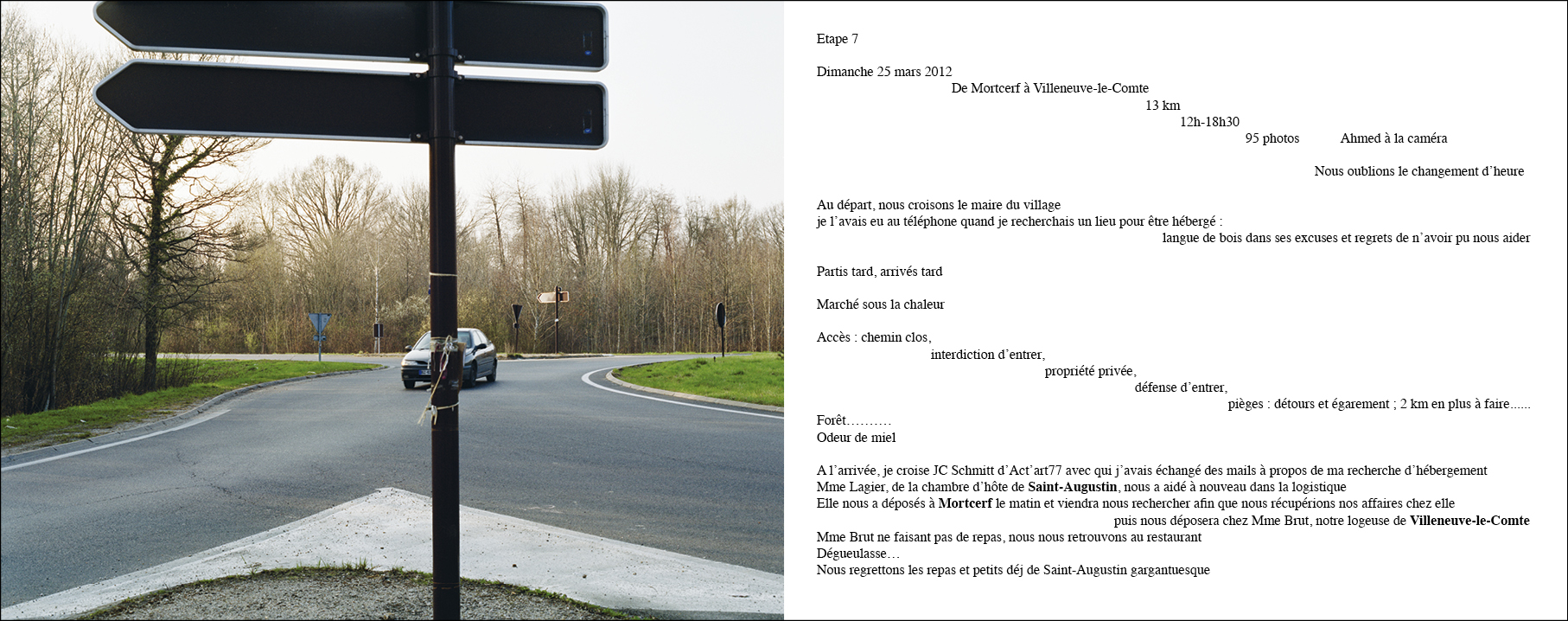 Etape 7

Dimanche 25 mars 2012

De Mortcerf à Villeneuve-le-Comte

13 km

12h-18h30

95 photos Ahmed à la caméra

Nous oublions le changement d'heure

Au départ, nous croisons le maire du village
je l'avais eu au téléphone quand je recherchais un lieu pour être hébergé :
langue de bois dans ses excuses et regrets de n'avoir pu nous aider

Partis tard, arrivés tard

Marché sous la chaleur

Accès : chemin clos,
interdiction d'entrer,
propriété privée,
défense d'entrer,
pièges : détours et égarement ; 2 km en plus à faire......
Forêt……….
Odeur de miel

A l'arrivée, je croise JC Schmitt d'Act'art77 avec qui j'avais échangé des mails à propos de ma recherche d'hébergement
Mme Lagier, de la chambre d'hôte de Saint-Augustin, nous a aidé à nouveau dans la logistique
Elle nous a déposés à Mortcerf le matin et viendra nous rechercher afin que nous récupérions nos affaires chez elle
puis nous déposera chez Mme Brut, notre logeuse de Villeneuve-le-Comte
Mme Brut ne faisant pas de repas, nous nous retrouvons au restaurant
Dégueulasse…
Nous regrettons les repas et petits déj de Saint-Augustin gargantuesque